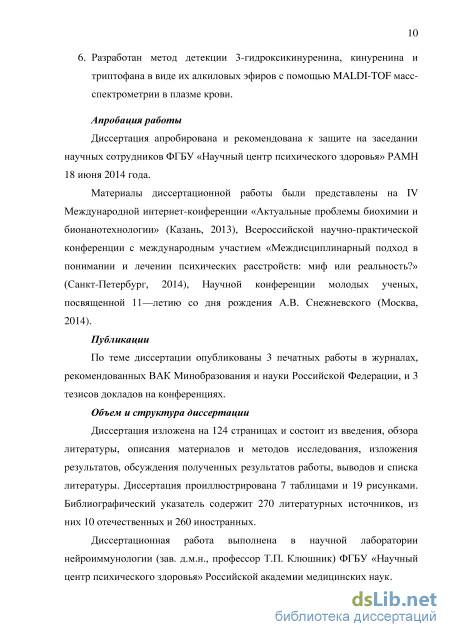 10

6. Разработан метод детекции 3-гидроксикинуренина, кинуренина и триптофана в виде их алкиловых эфиров с помощью MALDI-TOF масс-спектрометрии в плазме крови.

Апробация работы

Диссертация апробирована и рекомендована к защите на заседании научных сотрудников ФГБУ «Научный центр психического здоровья» РАМН 18 июня 2014 года.

Материалы диссертационной работы были представлены на IV Международной интернет-конференции «Актуальные проблемы биохимии и бионанотехнологии» (Казань, 2013), Всероссийской научно-практической конференции с международным участием «Междисциплинарный подход в понимании и лечении психических расстройств: миф или реальность?» (Санкт-Петербург, 2014), Научной конференции молодых ученых, посвященной 11—летию со дня рождения А.В. Снежневского (Москва, 2014).

Публикации

По теме диссертации опубликованы 3 печатных работы в журналах, рекомендованных ВАК Минобразования и науки Российской Федерации, и 3 тезисов докладов на конференциях.

Объем и структура диссертации

Диссертация изложена на 124 страницах и состоит из введения, обзора литературы, описания материалов и методов исследования, изложения результатов, обсуждения полученных результатов работы, выводов и списка литературы. Диссертация проиллюстрирована 7 таблицами и 19 рисунками. Библиографический указатель содержит 270 литературных источников, из них 10 отечественных и 260 иностранных.

Диссертационная работа выполнена в научной лаборатории нейроиммунологии (зав. д.м.н., профессор Т.П. Клюшник) ФГБУ «Научный центр психического здоровья» Российской академии медицинских наук.

dsLib.net
библиотека диссертаций